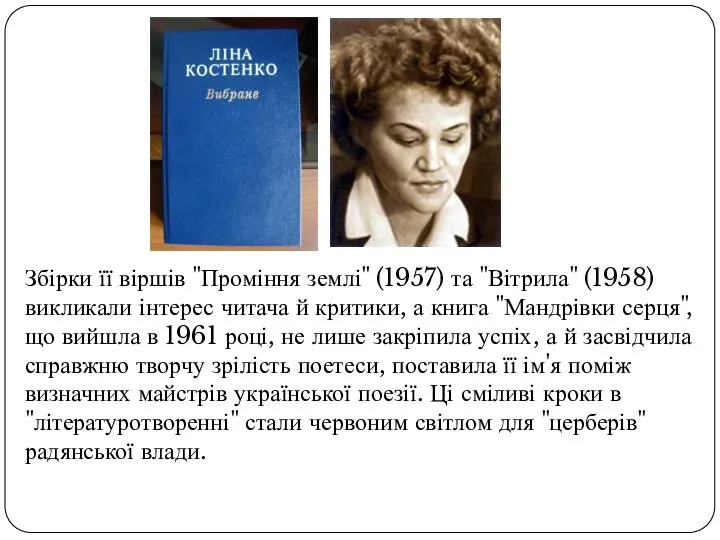 ЛІНА КОСТЕНКО
Вибране

Збірки її віршів "Проміння землі" (1957) та "Вітрила" (1958) викликали інтерес читача й критики, а книга "Мандрівки серця", що вийшла в 1961 році, не лише закріпила успіх, а й засвідчила справжню творчу зрілість поетеси, поставила її ім'я поміж визначних майстрів української поезії. Ці сміливі кроки в "літературотворенні" стали червоним світлом для "церберів" радянської влади.